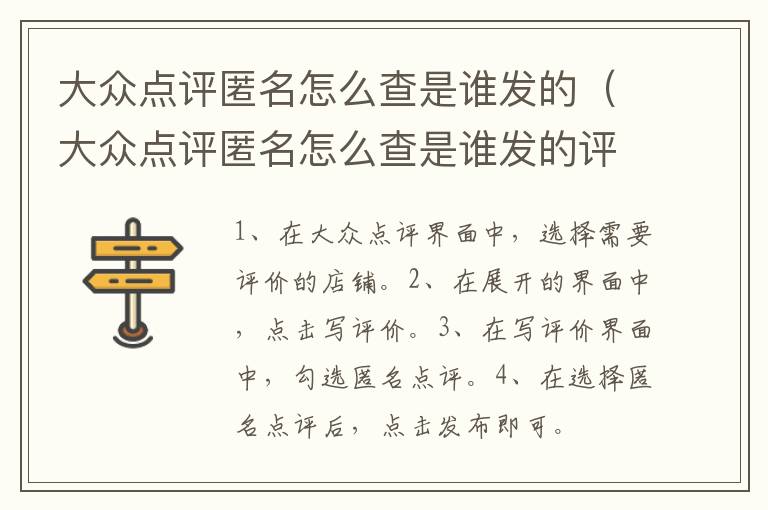 大众点评匿名怎么查是谁发的（大众点评匿名怎么查是谁发的评

1、在大众点评界面中，选择需要评价的店铺。2、在展开的界面中，点击写评价。3、在写评价界面中，勾选匿名点评。4、在选择匿名点评后，点击发布即可。